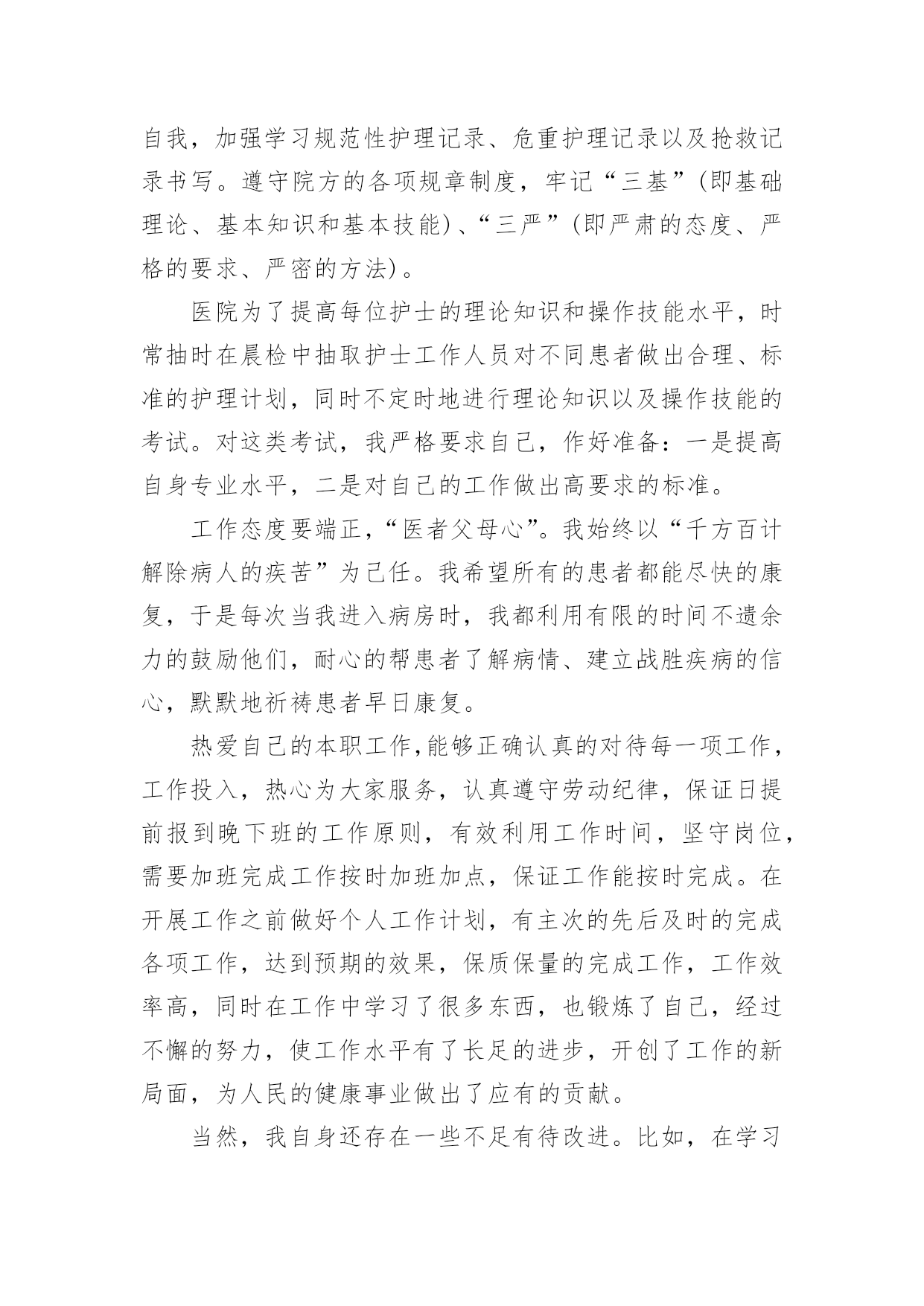 自我，加强学习规范性护理记录、危重护理记录以及抢救记录书写。遵守院方的各项规章制度，牢记“三基”(即基础理论、基本知识和基本技能)、“三严”(即严肃的态度、严格的要求、严密的方法)。

医院为了提高每位护士的理论知识和操作技能水平，时常抽时在晨检中抽取护士工作人员对不同患者做出合理、标准的护理计划，同时不定时地进行理论知识以及操作技能的考试。对这类考试，我严格要求自己，作好准备：一是提高自身专业水平，二是对自己的工作做出高要求的标准。

工作态度要端正，“医者父母心”。我始终以“千方百计解除病人的疾苦”为己任。我希望所有的患者都能尽快的康复，于是每次当我进入病房时，我都利用有限的时间不遗余力的鼓励他们，耐心的帮患者了解病情、建立战胜疾病的信心，默默地祈祷患者早日康复。

热爱自己的本职工作，能够正确认真的对待每一项工作，工作投入，热心为大家服务，认真遵守劳动纪律，保证日提前报到晚下班的工作原则，有效利用工作时间，坚守岗位，需要加班完成工作按时加班加点，保证工作能按时完成。在开展工作之前做好个人工作计划，有主次的先后及时的完成各项工作，达到预期的效果，保质保量的完成工作，工作效率高，同时在工作中学习了很多东西，也锻炼了自己，经过不懈的努力，使工作水平有了长足的进步，开创了工作的新局面，为人民的健康事业做出了应有的贡献。

当然，我自身还存在一些不足有待改进。比如，在学习